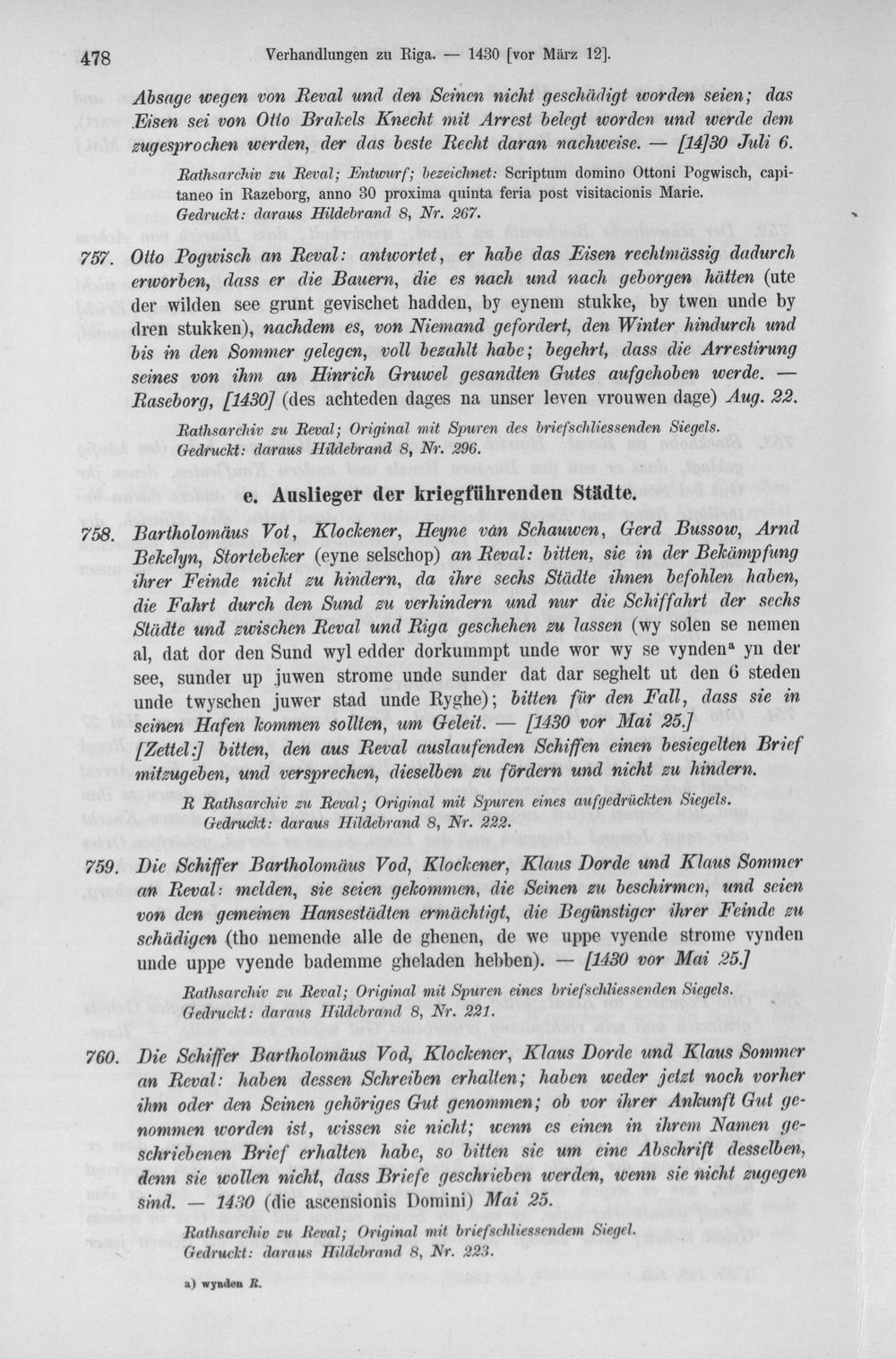 478 Verhandlungen zu Riga. — 1430 [vor März 12].

Absage wegen von Reval und den Seinen nicht geschädigt worden seien; das Eisen sei von Otto Brakels Knecht mit Arrest belegt worden und werde dem zugesprochen werden, der das beste Recht daran nachweise. — [14]30 Juli 6.

Rathsarchiv zu Reval; Entwurf; bezeichnet: Scriptum domino Ottoni Pogwisch, capitaneo in Razeborg, anno 30 proxima quinta feria post visitacionis Marie. Gedruckt: daraus Hildebrand 8, Nr. 267.

757. Otto Pogwisch an Reval: antwortet, er habe das Eisen rechtmässig dadurch erworben, dass er die Bauern, die es nach und nach geborgen hätten (ute der wilden see grunt gevischet hadden, by eynem stukke, by twen unde by dren stukken), nachdem es, von Niemand gefordert, den Winter hindurch und bis in den Sommer gelegen, voll bezahlt habe; begehrt, dass die Arrestirung seines von ihm an Hinrich Gruwel gesandten Gutes aufgehoben werde. — Raseborg, [1430] (des achteden dages na unser leven vrouwen dage) Aug. 22.

Rathsarchiv zu Reval; Original mit Spuren des briefschliessenden Siegels. Gedruckt: daraus Hildebrand 8, Nr. 296.

e. Auslieger der kriegführenden Städte.

758. Bartholomäus Vot, Klockener, Heyne van Schauwen, Gerd Bussow, Arnd Bekelyn, Stortebeker (eyne selschop) an Reval: bitten, sie in der Bekämpfung ihrer Feinde nicht zu hindern, da ihre sechs Städte ihnen befohlen haben, die Fahrt durch den Sund zu verhindern und nur die Schiffahrt der sechs Städte und zwischen Reval und Riga geschehen zu lassen (wy solen se nemen al, dat dor den Sund wyl edder dorkummpt unde wor wy se vynden$^{a}$ yn der see, sunder up juwen strome unde sunder dat dar seghelt ut den 6 steden unde twyschen juwer stad unde Ryghe); bitten für den Fall, dass sie in seinen Hafen kommen sollten, um Geleit. — [1430 vor Mai 25.] [Zettel:] bitten, den aus Reval auslaufenden Schiffen einen besiegelten Brief mitzugeben, und versprechen, dieselben zu fördern und nicht zu hindern.

R Rathsarchiv zu Reval; Original mit Spuren eines aufgedrückten Siegels. Gedruckt: daraus Hildebrand 8, Nr. 222.

759. Die Schiffer Bartholomäus Vod, Klockener, Klaus Dorde und Klaus Sommer an Reval: melden, sie seien gekommen, die Seinen zu beschirmen, und seien von den gemeinen Hansestädten ermächtigt, die Begünstiger ihrer Feinde zu schädigen (tho nemende alle de ghenen, de we uppe vyende strome vynden unde uppe vyende bademme gheladen hebben). — [1430 vor Mai 25.]

Rathsarchiv zu Reval; Original mit Spuren eines briefschliessenden Siegels. Gedruckt: daraus Hildebrand 8, Nr. 221.

760. Die Schiffer Bartholomäus Vod, Klockener, Klaus Dorde und Klaus Sommer an Reval: haben dessen Schreiben erhalten; haben weder jetzt noch vorher ihm oder den Seinen gehöriges Gut genommen; ob vor ihrer Ankunft Gut genommen worden ist, wissen sie nicht; wenn es einen in ihrem Namen geschriebenen Brief erhalten habe, so bitten sie um eine Abschrift desselben, denn sie wollen nicht, dass Briefe geschrieben werden, wenn sie nicht zugegen sind. — 1430 (die ascensionis Domini) Mai 25.

Rathsarchiv zu Reval; Original mit briefschliessendem Siegel. Gedruckt: daraus Hildebrand 8, Nr. 223.

a) wynden R.